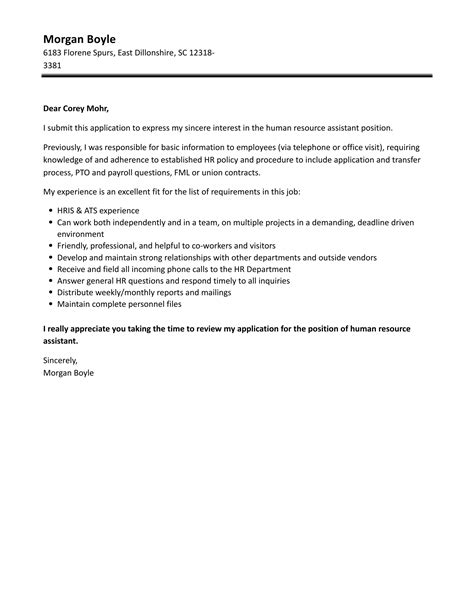 Morgan Boyle
6183 Florene Spurs, East Dillonshire, SC 12318-3381

Dear Corey Mohr,

I submit this application to express my sincere interest in the human resource assistant position.

Previously, I was responsible for basic information to employees (via telephone or office visit), requiring knowledge of and adherence to established HR policy and procedure to include application and transfer process, PTO and payroll questions, FML or union contracts.

My experience is an excellent fit for the list of requirements in this job:

- HRIS & ATS experience
- Can work both independently and in a team, on multiple projects in a demanding, deadline driven environment
- Friendly, professional, and helpful to co-workers and visitors
- Develop and maintain strong relationships with other departments and outside vendors
- Receive and field all incoming phone calls to the HR Department
- Answer general HR questions and respond timely to all inquiries
- Distribute weekly/monthly reports and mailings
- Maintain complete personnel files

I really appreciate you taking the time to review my application for the position of human resource assistant.

Sincerely,
Morgan Boyle